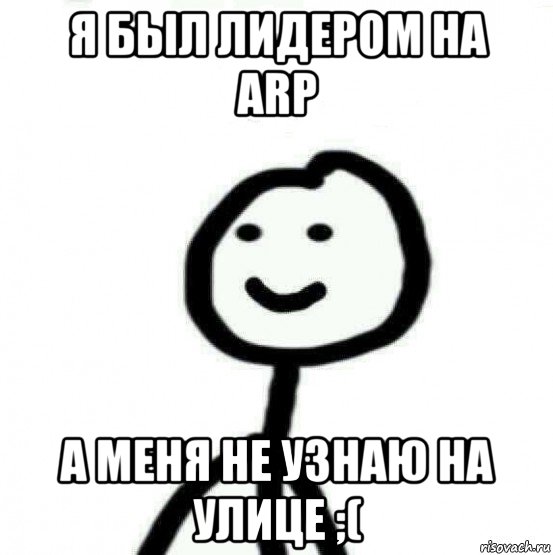 Я БЫЛ ЛИДЕРОМ НА ARP

А МЕНЯ НЕ УЗНАЮ НА УЛИЦЕ ;(

risovach.ru